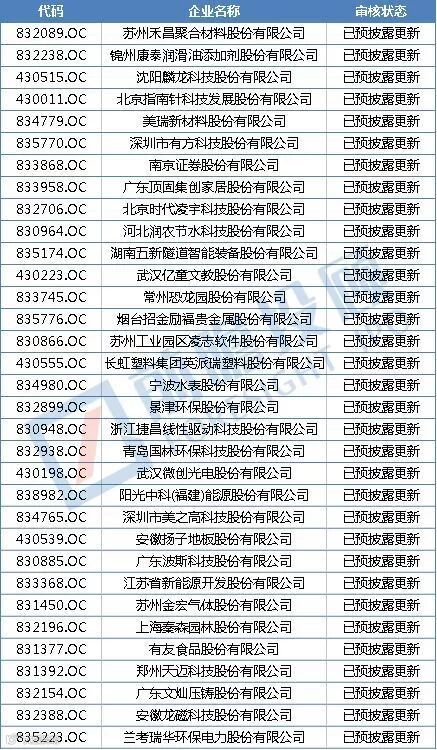 | 代码 | 企业名称 | 审核状态 |
|---|---|---|
| 832089.OC | 苏州禾昌聚合材料股份有限公司 | 已预披露更新 |
| 832238.OC | 锦州康泰润滑油添加剂股份有限公司 | 已预披露更新 |
| 430515.OC | 沈阳麟龙科技股份有限公司 | 已预披露更新 |
| 430011.OC | 北京指南针科技发展股份有限公司 | 已预披露更新 |
| 834779.OC | 美瑞新材料股份有限公司 | 已预披露更新 |
| 835770.OC | 深圳市有方科技股份有限公司 | 已预披露更新 |
| 833868.OC | 南京证券股份有限公司 | 已预披露更新 |
| 833958.OC | 广东顶固集创家居股份有限公司 | 已预披露更新 |
| 832706.OC | 北京时代凌宇科技股份有限公司 | 已预披露更新 |
| 830964.OC | 河北润农节水科技股份有限公司 | 已预披露更新 |
| 835174.OC | 湖南五新隧道智能装备股份有限公司 | 已预披露更新 |
| 430223.OC | 武汉亿童文教股份有限公司 | 已预披露更新 |
| 833745.OC | 常州恐龙园股份有限公司 | 已预披露更新 |
| 835776.OC | 烟台招金励福贵金属股份有限公司 | 已预披露更新 |
| 830866.OC | 苏州工业园区凌志软件股份有限公司 | 已预披露更新 |
| 430555.OC | 长虹塑料集团英派瑞塑料股份有限公司 | 已预披露更新 |
| 834980.OC | 宁波水表股份有限公司 | 已预披露更新 |
| 832899.OC | 景津环保股份有限公司 | 已预披露更新 |
| 830948.OC | 浙江捷昌线性驱动科技股份有限公司 | 已预披露更新 |
| 832938.OC | 青岛国林环保科技股份有限公司 | 已预披露更新 |
| 430198.OC | 武汉微创光电股份有限公司 | 已预披露更新 |
| 838982.OC | 阳光中科(福建)能源股份有限公司 | 已预披露更新 |
| 834765.OC | 深圳市美之高科技股份有限公司 | 已预披露更新 |
| 430539.OC | 安徽扬子地板股份有限公司 | 已预披露更新 |
| 830885.OC | 广东波斯科技股份有限公司 | 已预披露更新 |
| 833368.OC | 江苏省新能源开发股份有限公司 | 已预披露更新 |
| 831450.OC | 苏州金宏气体股份有限公司 | 已预披露更新 |
| 832196.OC | 上海秦森园林股份有限公司 | 已预披露更新 |
| 831377.OC | 有友食品股份有限公司 | 已预披露更新 |
| 831392.OC | 郑州天迈科技股份有限公司 | 已预披露更新 |
| 832154.OC | 广东文灿压铸股份有限公司 | 已预披露更新 |
| 832388.OC | 安徽龙磁科技股份有限公司 | 已预披露更新 |
| 835223.OC | 兰考瑞华环保电力股份有限公司 | 已预披露更新 |